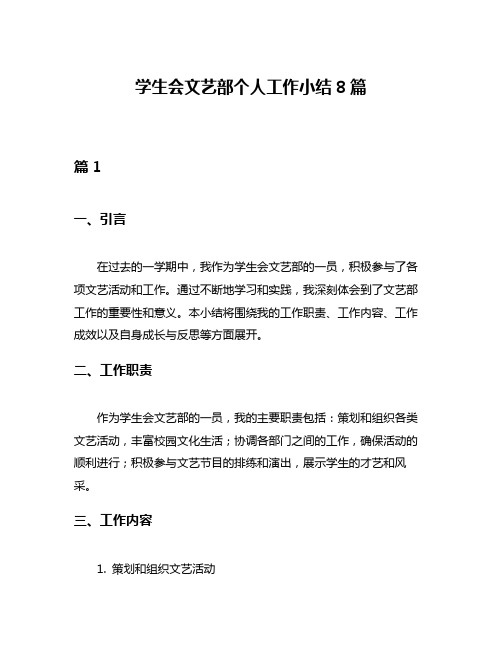 学生会文艺部个人工作小结 8 篇

篇 1

一、引言

在过去的一学期中，我作为学生会文艺部的一员，积极参与了各项文艺活动和工作。通过不断地学习和实践，我深刻体会到了文艺部工作的重要性和意义。本小结将围绕我的工作职责、工作内容、工作成效以及自身成长与反思等方面展开。

二、工作职责

作为学生会文艺部的一员，我的主要职责包括：策划和组织各类文艺活动，丰富校园文化生活；协调各部门之间的工作，确保活动的顺利进行；积极参与文艺节目的排练和演出，展示学生的才艺和风采。

三、工作内容

1. 策划和组织文艺活动